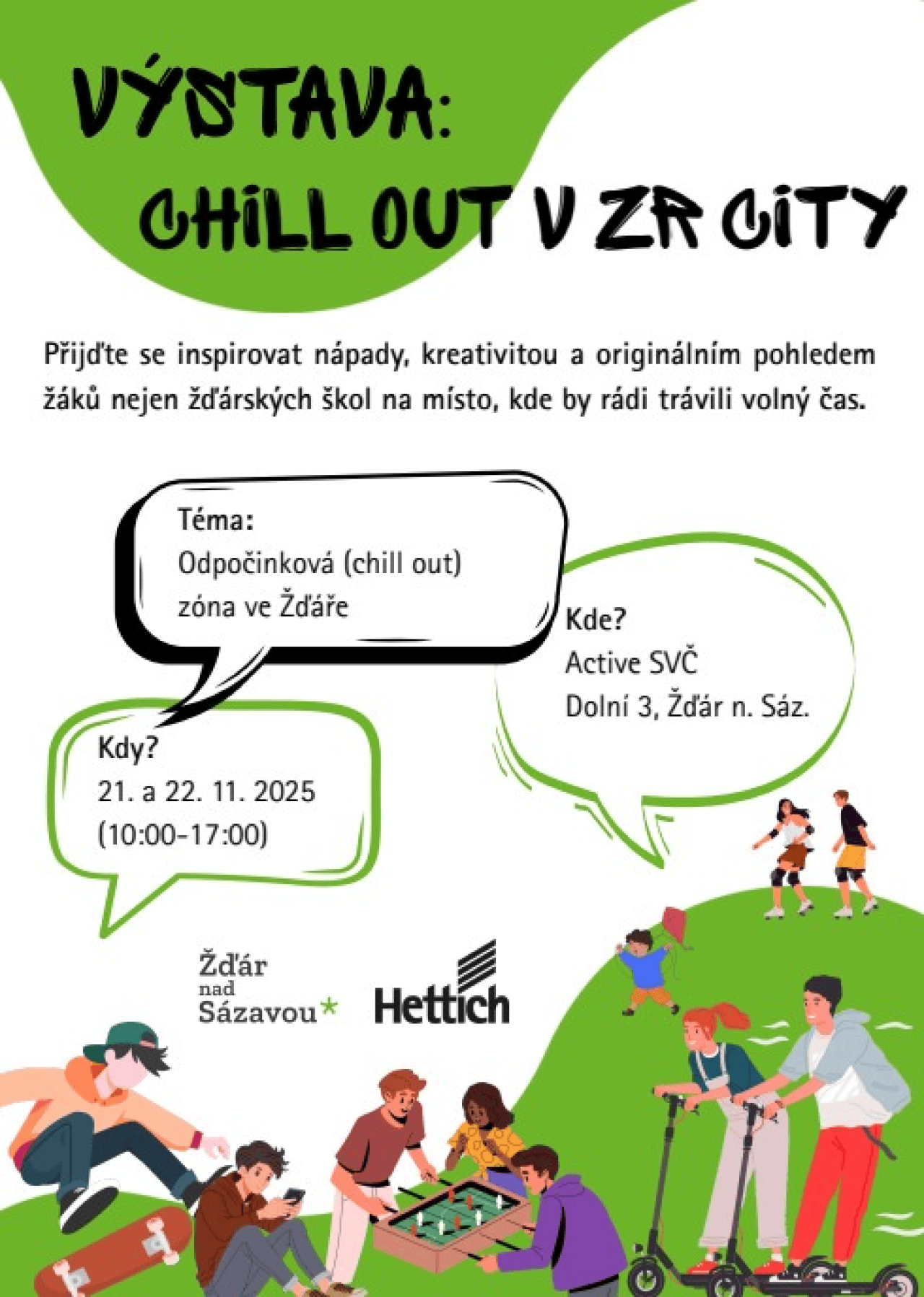 VÝSTAVA:
CHILL OUT V ZR CITY

Přijďte se inspirovat nápady, kreativitou a originálním pohledem žáků nejen žďárských škol na místo, kde by rádi trávili volný čas.

Téma:
Odpočinková (chill out)
zóna ve Žďáře

Kde?
Active SVČ
Dolní 3, Žďár n. Sáz.

Kdy?
21. a 22. 11. 2025
(10:00-17:00)

Žďár
nad
Sázavou*

Hettich